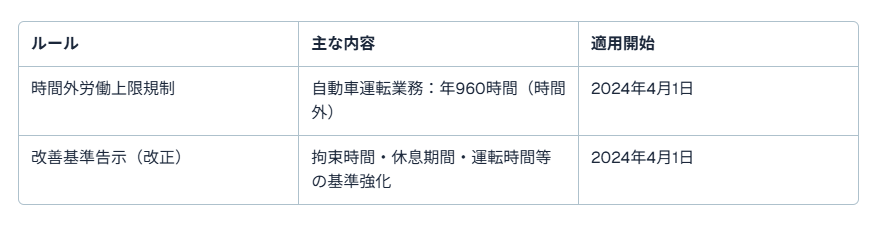 | ルール | 主な内容 | 適用開始 |
|---|---|---|
| 時間外労働上限規制 | 自動車運転業務：年960時間（時間外） | 2024年4月1日 |
| 改善基準告示（改正） | 拘束時間・休息期間・運転時間等の基準強化 | 2024年4月1日 |